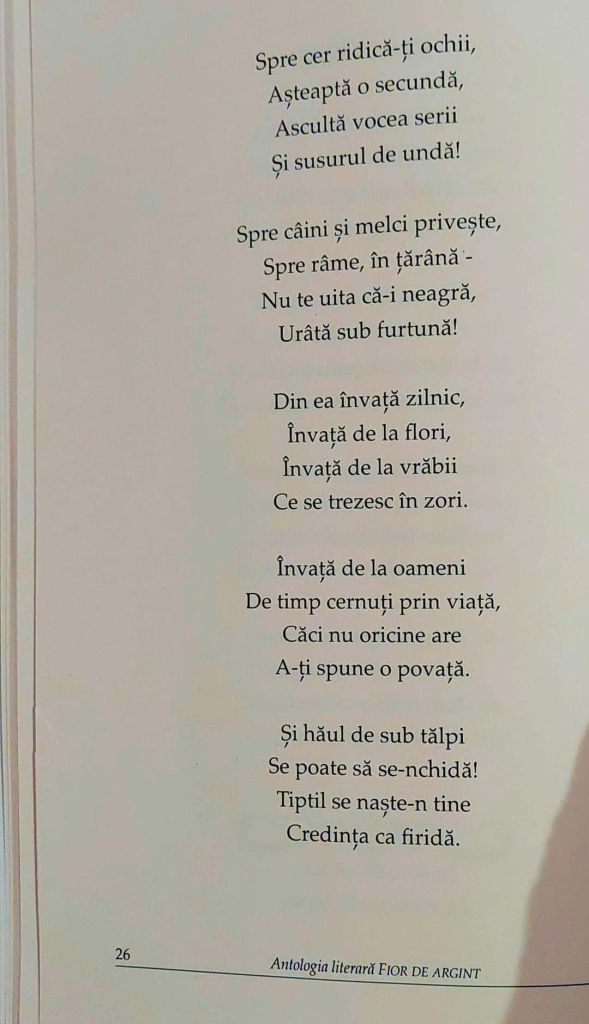 Spre cer ridică-ți ochii,
Așteaptă o secundă,
Ascultă vocea serii
Și susurul de undă!

Spre câini și melci privește,
Spre râme, în țărână -
Nu te uita că-i neagră,
Urâtă sub furtună!

Din ea învață zilnic,
Învață de la flori,
Învață de la vrăbii
Ce se trezesc în zori.

Învață de la oameni
De timp cernuți prin viață,
Căci nu oricine are
A-ți spune o povață.

Și hăul de sub tălpi
Se poate să se-nchidă!
Tiptil se naște-n tine
Credința ca firidă.

26 Antologia literară FIOR DE ARGINT